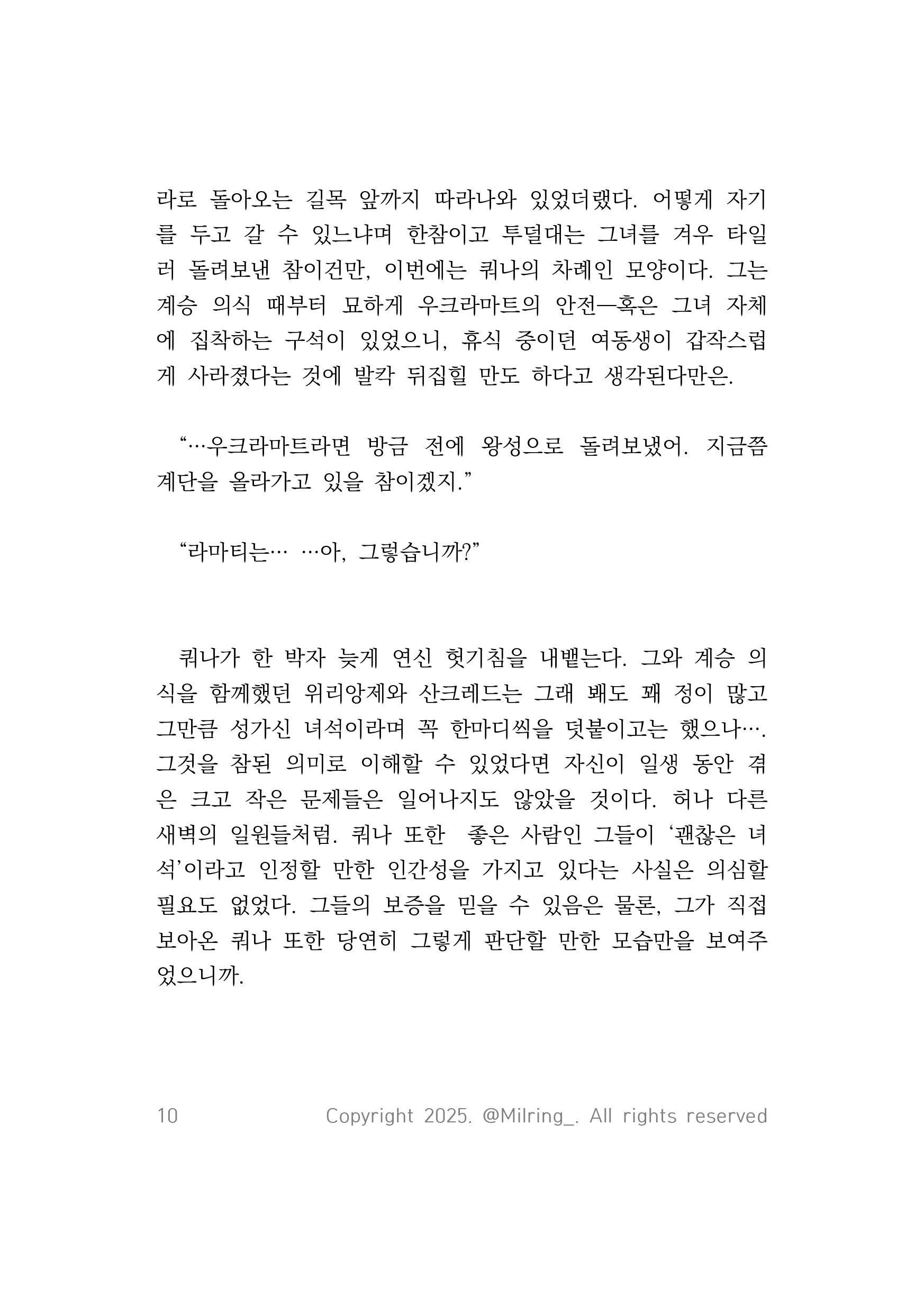 라로 돌아오는 길목 앞까지 따라나와 있었더랬다. 어떻게 자기를 두고 갈 수 있느냐며 한참이고 투덜대는 그녀를 겨우 타일러 돌려보낸 참이건만, 이번에는 쿼나의 차례인 모양이다. 그는 계승 의식 때부터 묘하게 우크라마트의 안전—혹은 그녀 자체에 집착하는 구석이 있었으니, 휴식 중이던 여동생이 갑작스럽게 사라졌다는 것에 발칵 뒤집힐 만도 하다고 생각된다만은.

“…우크라마트라면 방금 전에 왕성으로 돌려보냈어. 지금쯤 계단을 올라가고 있을 참이겠지.”

“라마티는… …아, 그렇습니까?”

쿼나가 한 박자 늦게 연신 헛기침을 내뱉는다. 그와 계승 의식을 함께했던 위리앙제와 산크레드는 그래 봬도 꽤 정이 많고 그만큼 성가신 녀석이라며 꼭 한마디씩을 덧붙이고는 했으나…. 그것을 참된 의미로 이해할 수 있었다면 자신이 일생 동안 겪은 크고 작은 문제들은 일어나지도 않았을 것이다. 허나 다른 새벽의 일원들처럼. 쿼나 또한  좋은 사람인 그들이 ‘괜찮은 녀석’이라고 인정할 만한 인간성을 가지고 있다는 사실은 의심할 필요도 없었다. 그들의 보증을 믿을 수 있음은 물론, 그가 직접 보아온 쿼나 또한 당연히 그렇게 판단할 만한 모습만을 보여주었으니까.

10 Copyright 2025. @Milring_. All rights reserved